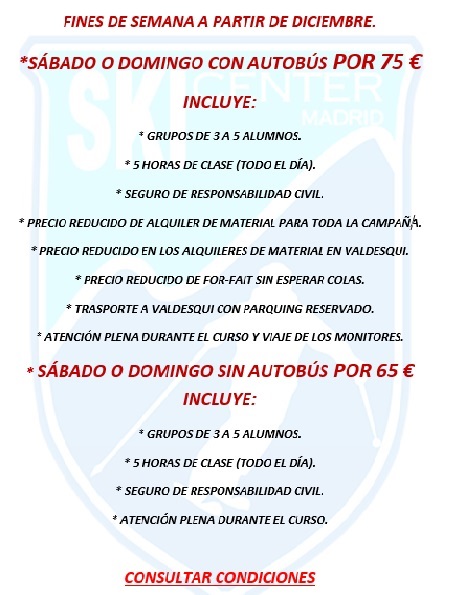 FINES DE SEMANA A PARTIR DE DICIEMBRE.

*SÁBADO O DOMINGO CON AUTOBÚS POR 75 €

SKI CENTER MADRID

INCLUYE:

* GRUPOS DE 3 A 5 ALUMNOS.

* 5 HORAS DE CLASE (TODO EL DÍA).

* SEGURO DE RESPONSABILIDAD CIVIL.

* PRECIO REDUCIDO DE ALQUILER DE MATERIAL PARA TODA LA CAMPAÑA.

* PRECIO REDUCIDO EN LOS ALQUILERES DE MATERIAL EN VALDESQUI.

* PRECIO REDUCIDO DE FOR-FAIT SIN ESPERAR COLAS.

* TRASPORTE A VALDESQUI CON PARQUING RESERVADO.

* ATENCIÓN PLENA DURANTE EL CURSO Y VIAJE DE LOS MONITORES.

* SÁBADO O DOMINGO SIN AUTOBÚS POR 65 €

INCLUYE:

* GRUPOS DE 3 A 5 ALUMNOS.

* 5 HORAS DE CLASE (TODO EL DÍA).

* SEGURO DE RESPONSABILIDAD CIVIL.

* ATENCIÓN PLENA DURANTE EL CURSO.

CONSULTAR CONDICIONES